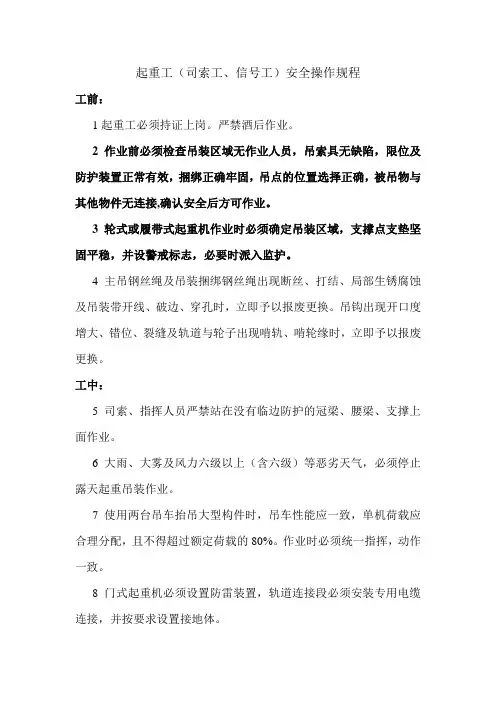 起重工（司索工、信号工）安全操作规程

工前：

1 起重工必须持证上岗。严禁酒后作业。

2 作业前必须检查吊装区域无作业人员，吊索具无缺陷，限位及防护装置正常有效，捆绑正确牢固，吊点的位置选择正确，被吊物与其他物件无连接,确认安全后方可作业。

3 轮式或履带式起重机作业时必须确定吊装区域，支撑点支垫坚固平稳，并设警戒标志，必要时派入监护。

4 主吊钢丝绳及吊装捆绑钢丝绳出现断丝、打结、局部生锈腐蚀及吊装带开线、破边、穿孔时，立即予以报废更换。吊钩出现开口度增大、错位、裂缝及轨道与轮子出现啃轨、啃轮缘时，立即予以报废更换。

工中：

5 司索、指挥人员严禁站在没有临边防护的冠梁、腰梁、支撑上面作业。

6 大雨、大雾及风力六级以上（含六级）等恶劣天气，必须停止露天起重吊装作业。

7 使用两台吊车抬吊大型构件时，吊车性能应一致，单机荷载应合理分配，且不得超过额定荷载的 80%。作业时必须统一指挥，动作一致。

8 门式起重机必须设置防雷装置，轨道连接段必须安装专用电缆连接，并按要求设置接地体。